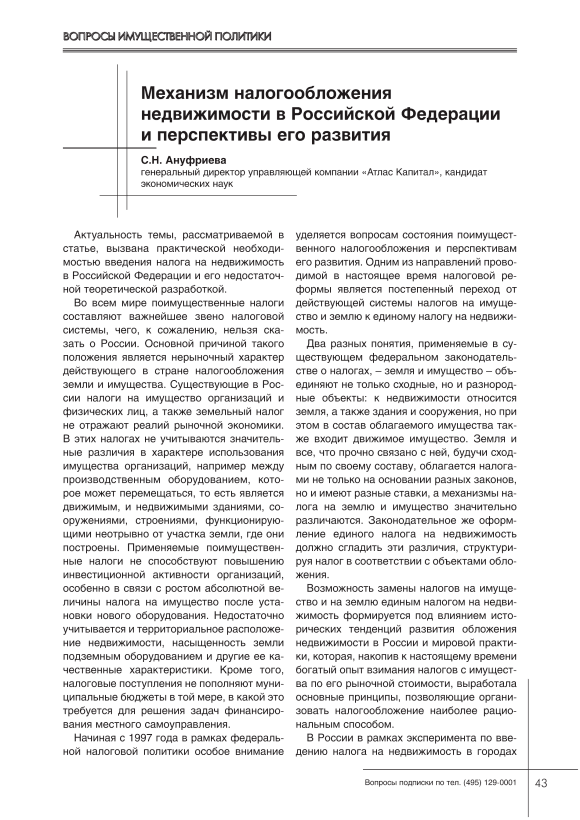 ВОПРОСЫ ИМУЩЕСТВЕННОЙ ПОЛИТИКИ

Механизм налогообложения недвижимости в Российской Федерации и перспективы его развития

С.Н. Ануфриева
генеральный директор управляющей компании «Атлас Капитал», кандидат экономических наук

Актуальность темы, рассматриваемой в статье, вызвана практической необходимостью введения налога на недвижимость в Российской Федерации и его недостаточной теоретической разработкой.

Во всем мире поимущественные налоги составляют важнейшее звено налоговой системы, чего, к сожалению, нельзя сказать о России. Основной причиной такого положения является нерыночный характер действующего в стране налогообложения земли и имущества. Существующие в России налоги на имущество организаций и физических лиц, а также земельный налог не отражают реалий рыночной экономики. В этих налогах не учитываются значительные различия в характере использования имущества организаций, например между производственным оборудованием, которое может перемещаться, то есть является движимым, и недвижимыми зданиями, сооружениями, строениями, функционирующими неотрывно от участка земли, где они построены. Применяемые поимущественные налоги не способствуют повышению инвестиционной активности организаций, особенно в связи с ростом абсолютной величины налога на имущество после установки нового оборудования. Недостаточно учитывается и территориальное расположение недвижимости, насыщенность земли подземным оборудованием и другие ее качественные характеристики. Кроме того, налоговые поступления не пополняют муниципальные бюджеты в той мере, в какой это требуется для решения задач финансирования местного самоуправления.

Начиная с 1997 года в рамках федеральной налоговой политики особое внимание уделяется вопросам состояния поимущественного налогообложения и перспективам его развития. Одним из направлений проводимой в настоящее время налоговой реформы является постепенный переход от действующей системы налогов на имущество и землю к единому налогу на недвижимость.

Два разных понятия, применяемые в существующем федеральном законодательстве о налогах, – земля и имущество – объединяют не только сходные, но и разнородные объекты: к недвижимости относится земля, а также здания и сооружения, но при этом в состав облагаемого имущества также входит движимое имущество. Земля и все, что прочно связано с ней, будучи сходным по своему составу, облагается налогами не только на основании разных законов, но и имеют разные ставки, а механизмы налога на землю и имущество значительно различаются. Законодательное же оформление единого налога на недвижимость должно сгладить эти различия, структурируя налог в соответствии с объектами обложения.

Возможность замены налогов на имущество и на землю единым налогом на недвижимость формируется под влиянием исторических тенденций развития обложения недвижимости в России и мировой практики, которая, накопив к настоящему времени богатый опыт взимания налогов с имущества по его рыночной стоимости, выработала основные принципы, позволяющие организовать налогообложение наиболее рациональным способом.

В России в рамках эксперимента по введению налога на недвижимость в городах

Вопросы подписки по тел. (495) 129-0001 43